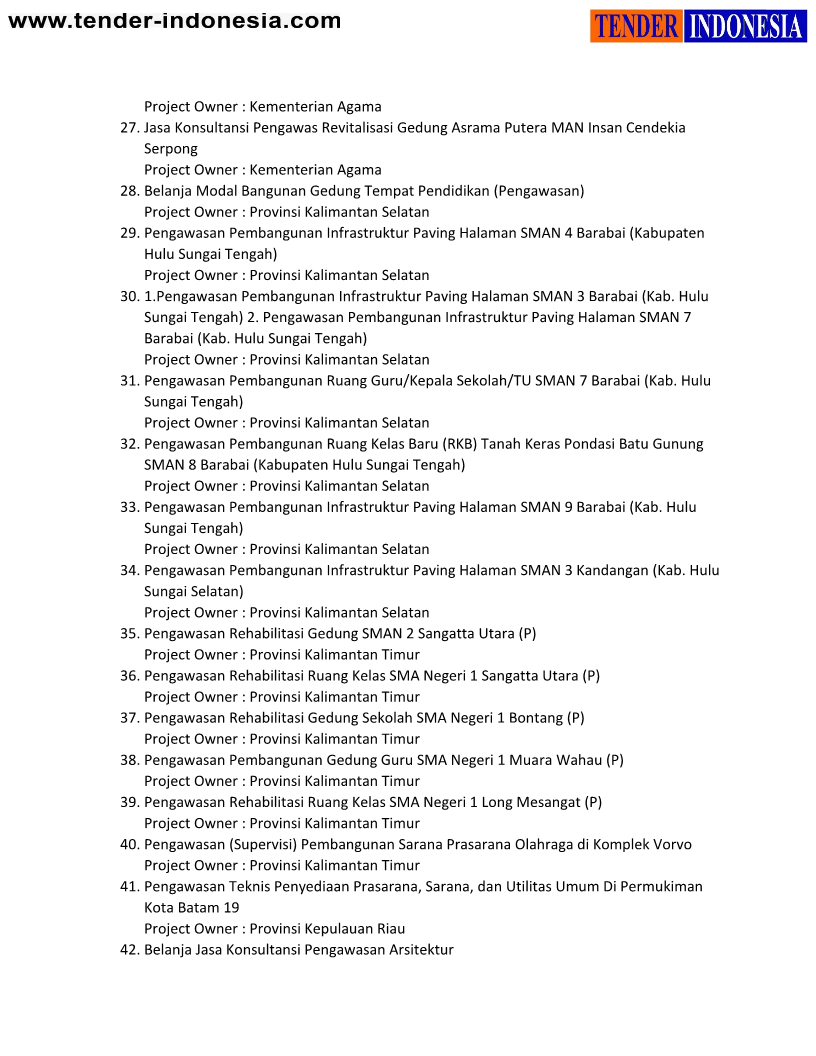 www.tender-indonesia.com

TENDER INDONESIA

Project Owner : Kementerian Agama
27. Jasa Konsultansi Pengawas Revitalisasi Gedung Asrama Putera MAN Insan Cendekia Serpong
Project Owner : Kementerian Agama
28. Belanja Modal Bangunan Gedung Tempat Pendidikan (Pengawasan)
Project Owner : Provinsi Kalimantan Selatan
29. Pengawasan Pembangunan Infrastruktur Paving Halaman SMAN 4 Barabai (Kabupaten Hulu Sungai Tengah)
Project Owner : Provinsi Kalimantan Selatan
30. 1.Pengawasan Pembangunan Infrastruktur Paving Halaman SMAN 3 Barabai (Kab. Hulu Sungai Tengah) 2. Pengawasan Pembangunan Infrastruktur Paving Halaman SMAN 7 Barabai (Kab. Hulu Sungai Tengah)
Project Owner : Provinsi Kalimantan Selatan
31. Pengawasan Pembangunan Ruang Guru/Kepala Sekolah/TU SMAN 7 Barabai (Kab. Hulu Sungai Tengah)
Project Owner : Provinsi Kalimantan Selatan
32. Pengawasan Pembangunan Ruang Kelas Baru (RKB) Tanah Keras Pondasi Batu Gunung SMAN 8 Barabai (Kabupaten Hulu Sungai Tengah)
Project Owner : Provinsi Kalimantan Selatan
33. Pengawasan Pembangunan Infrastruktur Paving Halaman SMAN 9 Barabai (Kab. Hulu Sungai Tengah)
Project Owner : Provinsi Kalimantan Selatan
34. Pengawasan Pembangunan Infrastruktur Paving Halaman SMAN 3 Kandangan (Kab. Hulu Sungai Selatan)
Project Owner : Provinsi Kalimantan Selatan
35. Pengawasan Rehabilitasi Gedung SMAN 2 Sangatta Utara (P)
Project Owner : Provinsi Kalimantan Timur
36. Pengawasan Rehabilitasi Ruang Kelas SMA Negeri 1 Sangatta Utara (P)
Project Owner : Provinsi Kalimantan Timur
37. Pengawasan Rehabilitasi Gedung Sekolah SMA Negeri 1 Bontang (P)
Project Owner : Provinsi Kalimantan Timur
38. Pengawasan Pembangunan Gedung Guru SMA Negeri 1 Muara Wahau (P)
Project Owner : Provinsi Kalimantan Timur
39. Pengawasan Rehabilitasi Ruang Kelas SMA Negeri 1 Long Mesangat (P)
Project Owner : Provinsi Kalimantan Timur
40. Pengawasan (Supervisi) Pembangunan Sarana Prasarana Olahraga di Komplek Vorvo
Project Owner : Provinsi Kalimantan Timur
41. Pengawasan Teknis Penyediaan Prasarana, Sarana, dan Utilitas Umum Di Permukiman Kota Batam 19
Project Owner : Provinsi Kepulauan Riau
42. Belanja Jasa Konsultansi Pengawasan Arsitektur